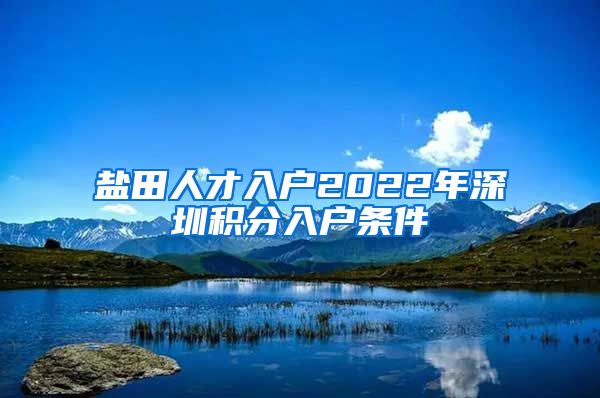 盐田人才入户2022年深圳积分入户条件